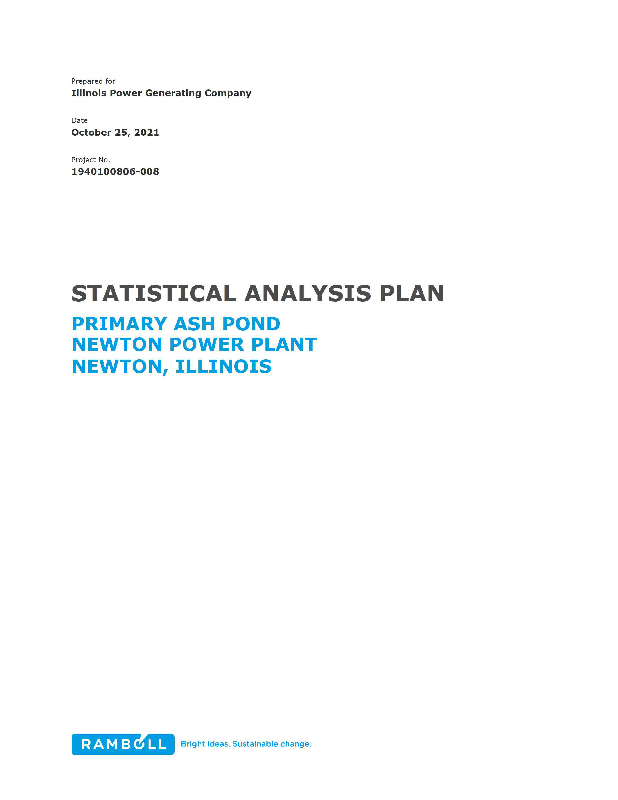 Prepared for
Illinois Power Generating Company

Date
October 25, 2021

Project No.
1940100806-008

STATISTICAL ANALYSIS PLAN

PRIMARY ASH POND
NEWTON POWER PLANT
NEWTON, ILLINOIS

RAMBOLL Bright ideas. Sustainable change.